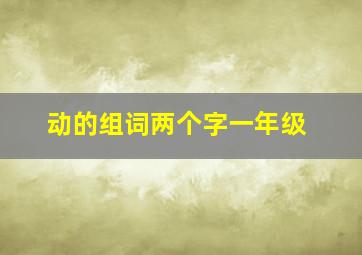 动的组词两个字一年级